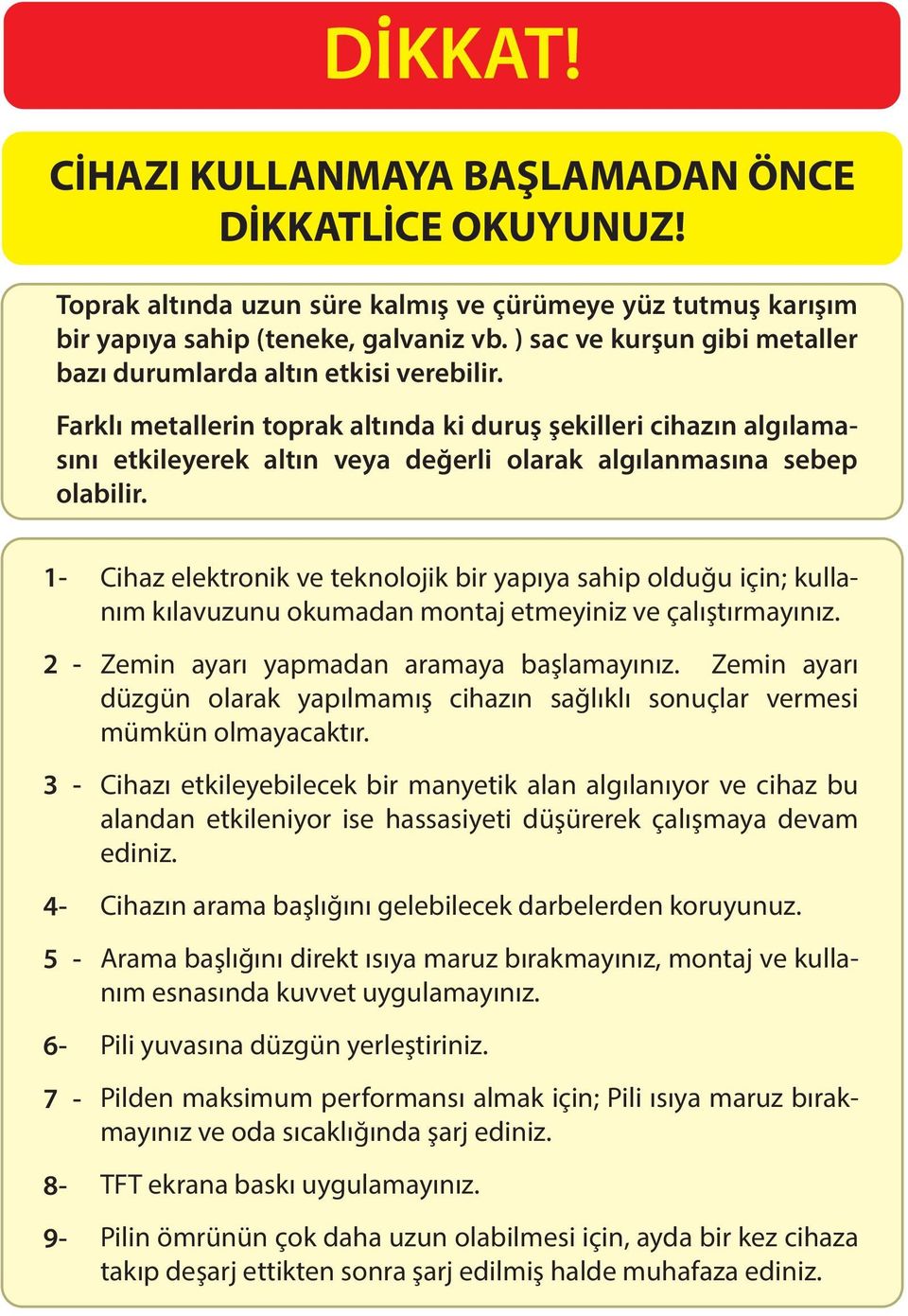 DİKKAT!

CİHAZI KULLANMAYA BAŞLAMADAN ÖNCE DİKKATLİCE OKUYUNUZ!

Toprak altında uzun süre kalmış ve çürümeye yüz tutmuş karışım bir yapıya sahip (teneke, galvaniz vb. ) sac ve kurşun gibi metaller bazı durumlarda altın etkisi verebilir.

Farklı metallerin toprak altında ki duruş şekilleri cihazın algılamasını etkileyerek altın veya değerli olarak algılanmasına sebep olabilir.

1- Cihaz elektronik ve teknolojik bir yapıya sahip olduğu için; kullanım kılavuzunu okumadan montaj etmeyiniz ve çalıştırmayınız.

2 - Zemin ayarı yapmadan aramaya başlamayınız. Zemin ayarı düzgün olarak yapılmamış cihazın sağlıklı sonuçlar vermesi mümkün olmayacaktır.

3 - Cihazı etkileyebilecek bir manyetik alan algılanıyor ve cihaz bu alandan etkileniyor ise hassasiyeti düşürerek çalışmaya devam ediniz.

4- Cihazın arama başlığını gelebilecek darbelerden koruyunuz.

5 - Arama başlığını direkt ısıya maruz bırakmayınız, montaj ve kullanım esnasında kuvvet uygulamayınız.

6- Pili yuvasına düzgün yerleştiriniz.

7 - Pilden maksimum performansı almak için; Pili ısıya maruz bırakmayınız ve oda sıcaklığında şarj ediniz.

8- TFT ekrana baskı uygulamayınız.

9- Pilin ömrünün çok daha uzun olabilmesi için, ayda bir kez cihaza takıp deşarj ettikten sonra şarj edilmiş halde muhafaza ediniz.